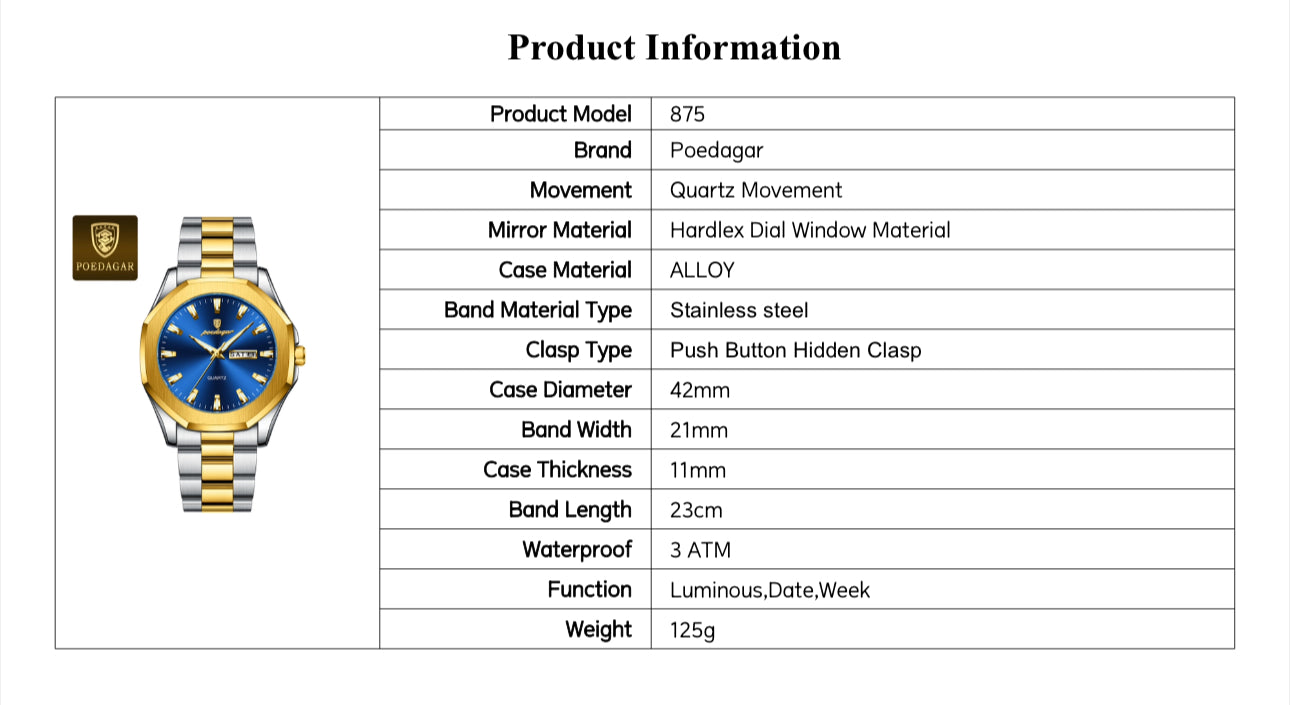 Product Information

POEDAGAR

poedagar

QUARTZ

| Product Model | 875 |
|---|---|
| Brand | Poedagar |
| Movement | Quartz Movement |
| Mirror Material | Hardlex Dial Window Material |
| Case Material | ALLOY |
| Band Material Type | Stainless steel |
| Clasp Type | Push Button Hidden Clasp |
| Case Diameter | 42mm |
| Band Width | 21mm |
| Case Thickness | 11mm |
| Band Length | 23cm |
| Waterproof | 3 ATM |
| Function | Luminous,Date,Week |
| Weight | 125g |